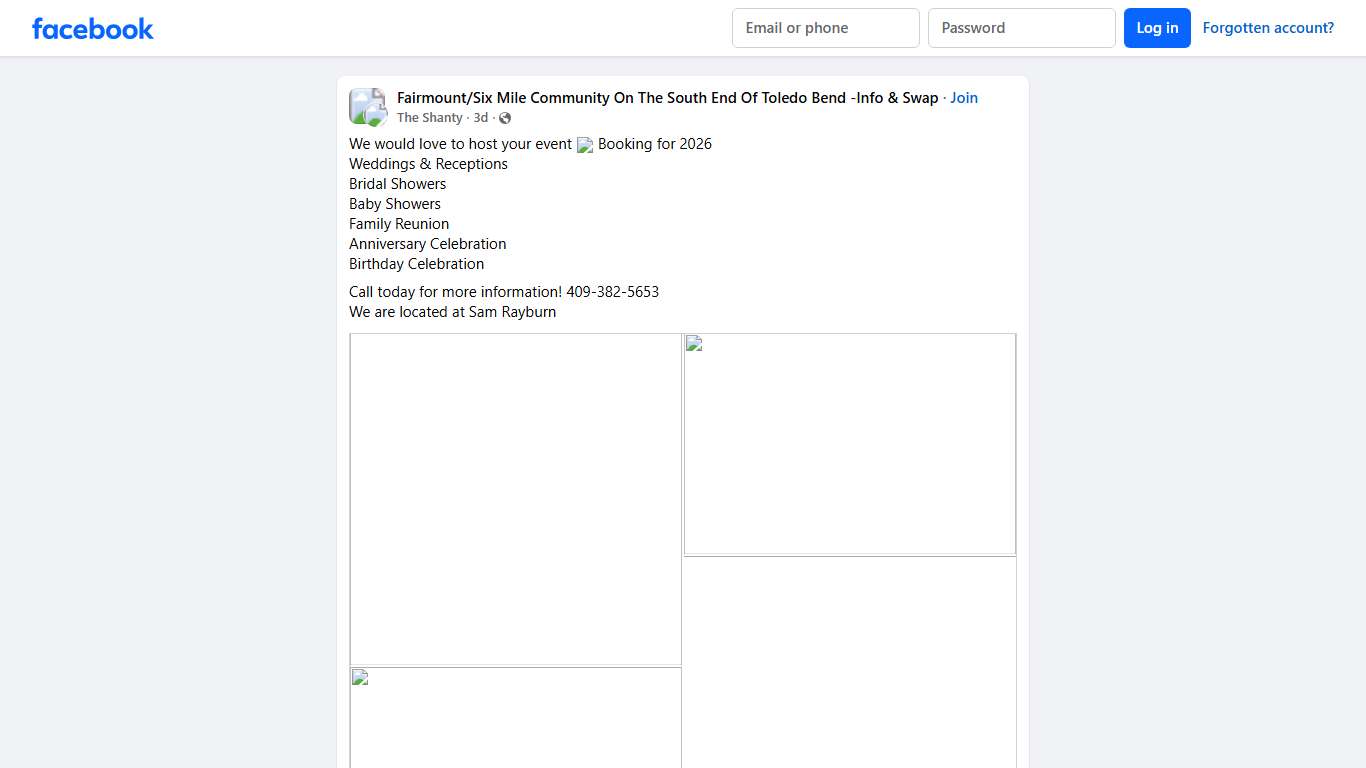 facebook

Email or phone

Password

Log in

Forgotten account?

Fairmount/Six Mile Community On The South End Of Toledo Bend -Info & Swap · Join

The Shanty · 3d ·

We would love to host your event Booking for 2026
Weddings & Receptions
Bridal Showers
Baby Showers
Family Reunion
Anniversary Celebration
Birthday Celebration

Call today for more information! 409-382-5653
We are located at Sam Rayburn